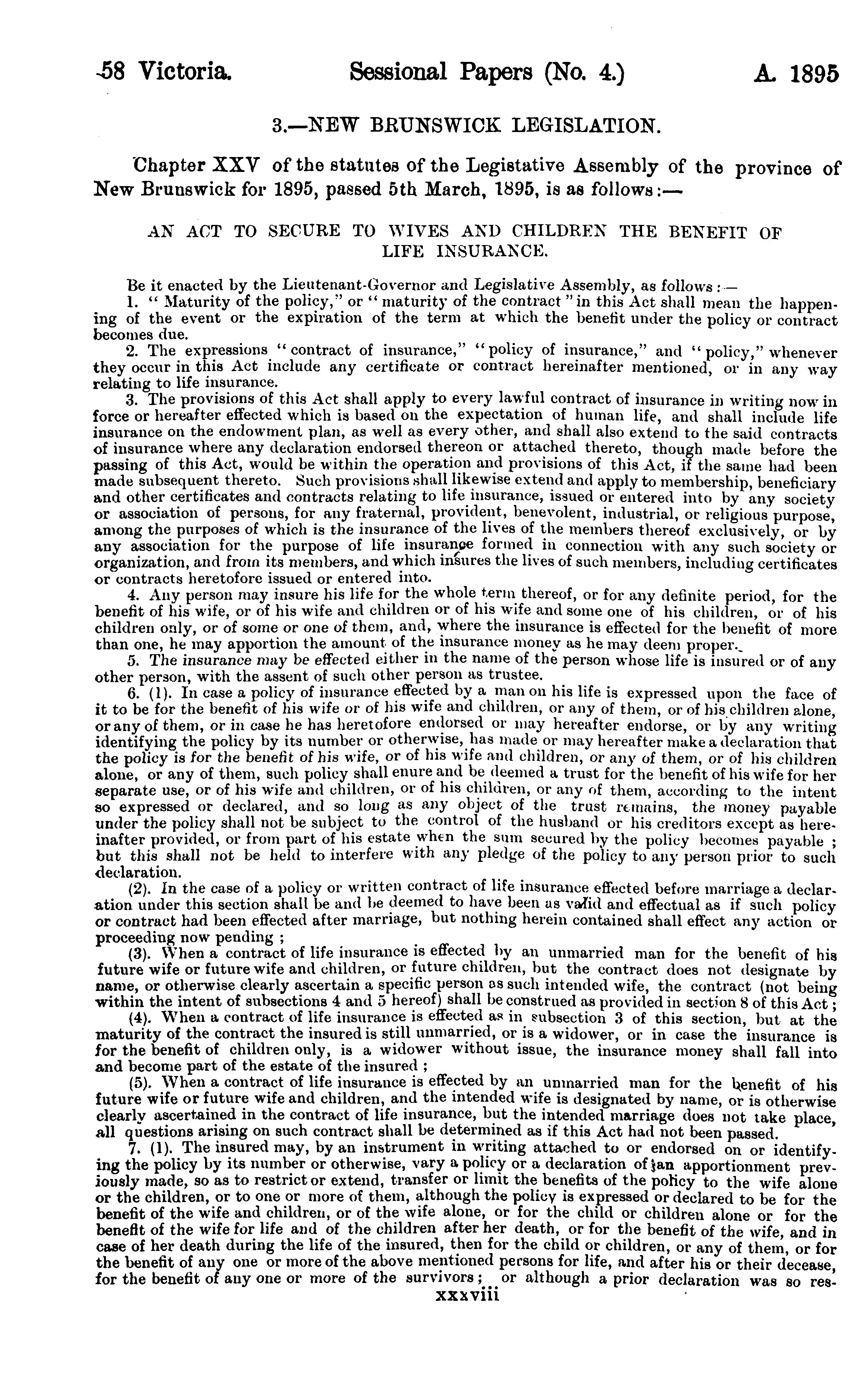 58 Victoria. Sessional Papers (No. 4.) A. 1895

3.—NEW BRUNSWICK LEGISLATION.

Chapter XXV of the statutes of the Legistative Assembly of the province of New Brunswick for 1895, passed 5th March, 1895, is as follows:—

AN ACT TO SECURE TO WIVES AND CHILDREN THE BENEFIT OF LIFE INSURANCE.

Be it enacted by the Lieutenant-Governor and Legislative Assembly, as follows:—

1. "Maturity of the policy," or "maturity of the contract" in this Act shall mean the happening of the event or the expiration of the term at which the benefit under the policy or contract becomes due.

2. The expressions "contract of insurance," "policy of insurance," and "policy," whenever they occur in this Act include any certificate or contract hereinafter mentioned, or in any way relating to life insurance.

3. The provisions of this Act shall apply to every lawful contract of insurance in writing now in force or hereafter effected which is based on the expectation of human life, and shall include life insurance on the endowment plan, as well as every other, and shall also extend to the said contracts of insurance where any declaration endorsed thereon or attached thereto, though made before the passing of this Act, would be within the operation and provisions of this Act, if the same had been made subsequent thereto. Such provisions shall likewise extend and apply to membership, beneficiary and other certificates and contracts relating to life insurance, issued or entered into by any society or association of persons, for any fraternal, provident, benevolent, industrial, or religious purpose, among the purposes of which is the insurance of the lives of the members thereof exclusively, or by any association for the purpose of life insurance formed in connection with any such society or organization, and from its members, and which insures the lives of such members, including certificates or contracts heretofore issued or entered into.

4. Any person may insure his life for the whole term thereof, or for any definite period, for the benefit of his wife, or of his wife and children or of his wife and some one of his children, or of his children only, or of some or one of them, and, where the insurance is effected for the benefit of more than one, he may apportion the amount of the insurance money as he may deem proper.

5. The insurance may be effected either in the name of the person whose life is insured or of any other person, with the assent of such other person as trustee.

6. (1). In case a policy of insurance effected by a man on his life is expressed upon the face of it to be for the benefit of his wife or of his wife and children, or any of them, or of his children alone, or any of them, or in case he has heretofore endorsed or may hereafter endorse, or by any writing identifying the policy by its number or otherwise, has made or may hereafter make a declaration that the policy is for the benefit of his wife, or of his wife and children, or any of them, or of his children alone, or any of them, such policy shall enure and be deemed a trust for the benefit of his wife for her separate use, or of his wife and children, or of his children, or any of them, according to the intent so expressed or declared, and so long as any object of the trust remains, the money payable under the policy shall not be subject to the control of the husband or his creditors except as hereinafter provided, or from part of his estate when the sum secured by the policy becomes payable; but this shall not be held to interfere with any pledge of the policy to any person prior to such declaration.

(2). In the case of a policy or written contract of life insurance effected before marriage a declaration under this section shall be and be deemed to have been as valid and effectual as if such policy or contract had been effected after marriage, but nothing herein contained shall effect any action or proceeding now pending;

(3). When a contract of life insurance is effected by an unmarried man for the benefit of his future wife or future wife and children, or future children, but the contract does not designate by name, or otherwise clearly ascertain a specific person as such intended wife, the contract (not being within the intent of subsections 4 and 5 hereof) shall be construed as provided in section 8 of this Act;

(4). When a contract of life insurance is effected as in subsection 3 of this section, but at the maturity of the contract the insured is still unmarried, or is a widower, or in case the insurance is for the benefit of children only, is a widower without issue, the insurance money shall fall into and become part of the estate of the insured;

(5). When a contract of life insurance is effected by an unmarried man for the benefit of his future wife or future wife and children, and the intended wife is designated by name, or is otherwise clearly ascertained in the contract of life insurance, but the intended marriage does not take place, all questions arising on such contract shall be determined as if this Act had not been passed.

7. (1). The insured may, by an instrument in writing attached to or endorsed on or identifying the policy by its number or otherwise, vary a policy or a declaration of an apportionment previously made, so as to restrict or extend, transfer or limit the benefits of the policy to the wife alone or the children, or to one or more of them, although the policy is expressed or declared to be for the benefit of the wife and children, or of the wife alone, or for the child or children alone or for the benefit of the wife for life and of the children after her death, or for the benefit of the wife, and in case of her death during the life of the insured, then for the child or children, or any of them, or for the benefit of any one or more of the above mentioned persons for life, and after his or their decease, for the benefit of any one or more of the survivors; or although a prior declaration was so res-

xxxviii